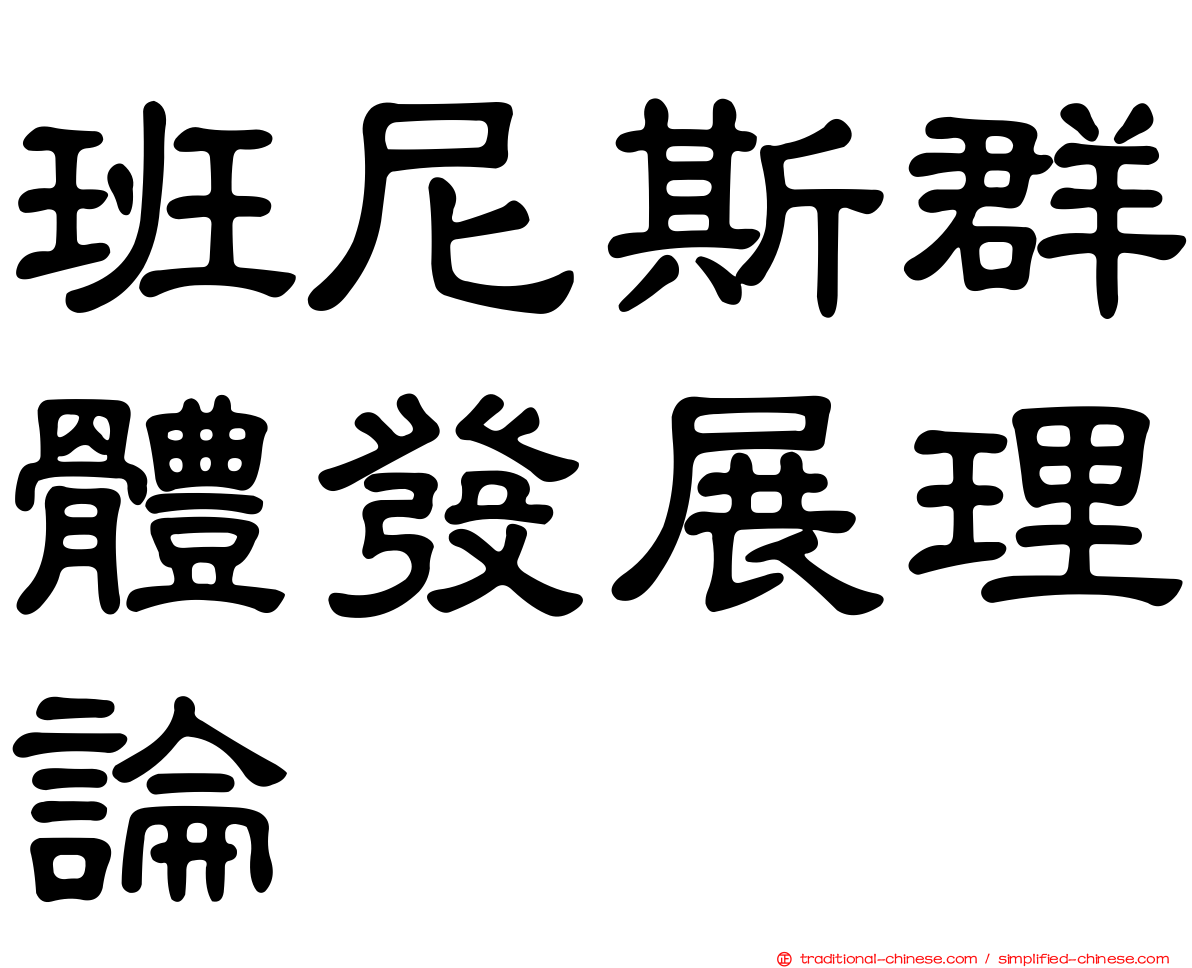 班尼斯群體發展理論

正 traditional-chinese.com / simplified-chinese.com